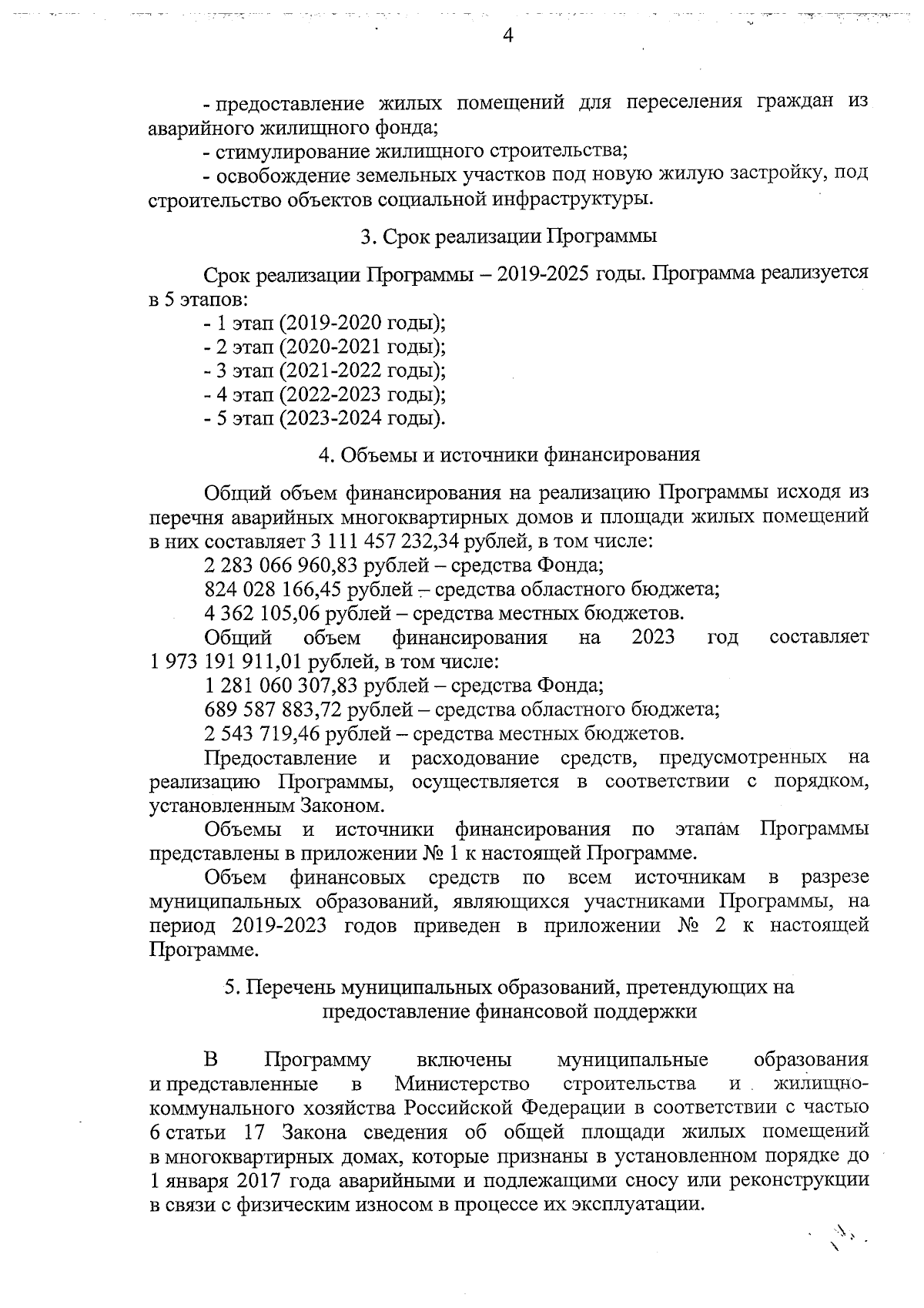 4

- предоставление жилых помещений для переселения граждан из аварийного жилищного фонда;
- стимулирование жилищного строительства;
- освобождение земельных участков под новую жилую застройку, под строительство объектов социальной инфраструктуры.

3. Срок реализации Программы

Срок реализации Программы – 2019-2025 годы. Программа реализуется в 5 этапов:
- 1 этап (2019-2020 годы);
- 2 этап (2020-2021 годы);
- 3 этап (2021-2022 годы);
- 4 этап (2022-2023 годы);
- 5 этап (2023-2024 годы).

4. Объемы и источники финансирования

Общий объем финансирования на реализацию Программы исходя из перечня аварийных многоквартирных домов и площади жилых помещений в них составляет 3 111 457 232,34 рублей, в том числе:
2 283 066 960,83 рублей – средства Фонда;
824 028 166,45 рублей – средства областного бюджета;
4 362 105,06 рублей – средства местных бюджетов.
Общий объем финансирования на 2023 год составляет 1 973 191 911,01 рублей, в том числе:
1 281 060 307,83 рублей – средства Фонда;
689 587 883,72 рублей – средства областного бюджета;
2 543 719,46 рублей – средства местных бюджетов.
Предоставление и расходование средств, предусмотренных на реализацию Программы, осуществляется в соответствии с порядком, установленным Законом.
Объемы и источники финансирования по этапам Программы представлены в приложении № 1 к настоящей Программе.
Объем финансовых средств по всем источникам в разрезе муниципальных образований, являющихся участниками Программы, на период 2019-2023 годов приведен в приложении № 2 к настоящей Программе.

5. Перечень муниципальных образований, претендующих на предоставление финансовой поддержки

В Программу включены муниципальные образования и представленные в Министерство строительства и жилищно-коммунального хозяйства Российской Федерации в соответствии с частью 6 статьи 17 Закона сведения об общей площади жилых помещений в многоквартирных домах, которые признаны в установленном порядке до 1 января 2017 года аварийными и подлежащими сносу или реконструкции в связи с физическим износом в процессе их эксплуатации.